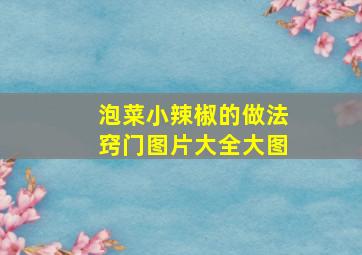 泡菜小辣椒的做法窍门图片大全大图